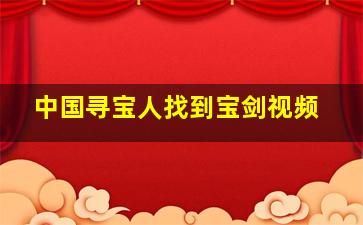 中国寻宝人找到宝剑视频